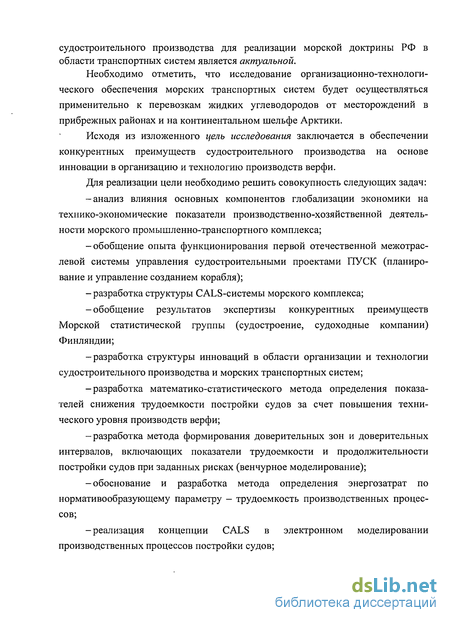 судостроительного производства для реализации морской доктрины РФ в области транспортных систем является актуальной.

Необходимо отметить, что исследование организационно-технологического обеспечения морских транспортных систем будет осуществляться применительно к перевозкам жидких углеводородов от месторождений в прибрежных районах и на континентальном шельфе Арктики.

Исходя из изложенного цель исследования заключается в обеспечении конкурентных преимуществ судостроительного производства на основе инновации в организацию и технологию производств верфи.

Для реализации цели необходимо решить совокупность следующих задач:

– анализ влияния основных компонентов глобализации экономики на технико-экономические показатели производственно-хозяйственной деятельности морского промышленно-транспортного комплекса;

– обобщение опыта функционирования первой отечественной межотраслевой системы управления судостроительными проектами ПУСК (планирование и управление созданием корабля);

– разработка структуры CALS-системы морского комплекса;

– обобщение результатов экспертизы конкурентных преимуществ Морской статистической группы (судостроение, судоходные компании) Финляндии;

– разработка структуры инноваций в области организации и технологии судостроительного производства и морских транспортных систем;

– разработка математико-статистического метода определения показателей снижения трудоемкости постройки судов за счет повышения технического уровня производств верфи;

– разработка метода формирования доверительных зон и доверительных интервалов, включающих показатели трудоемкости и продолжительности постройки судов при заданных рисках (венчурное моделирование);

– обоснование и разработка метода определения энергозатрат по нормативообразующему параметру – трудоемкость производственных процессов;

– реализация концепции CALS в электронном моделировании производственных процессов постройки судов;

dsLib.net
библиотека диссертаций